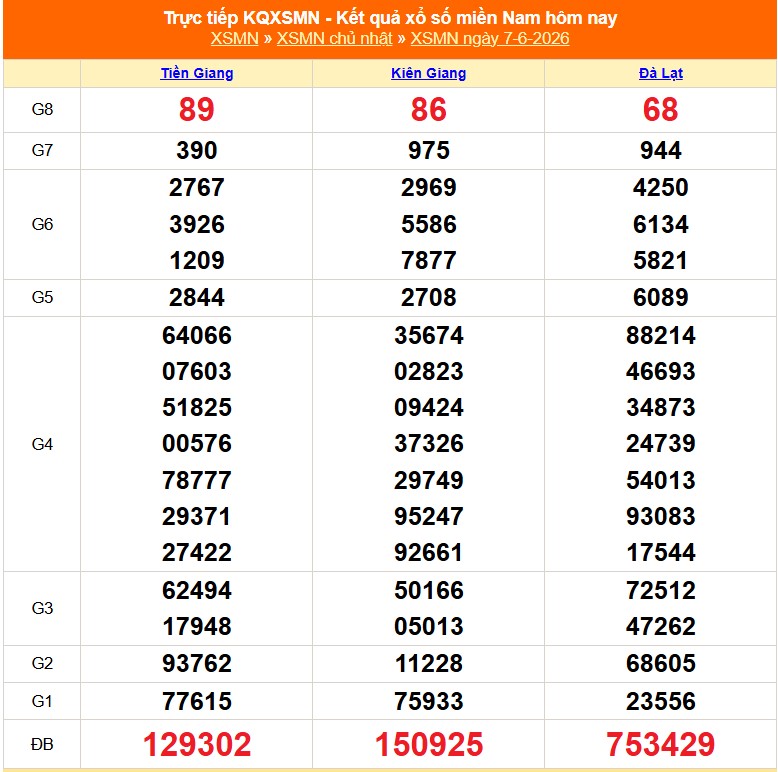 Trực tiếp KQXSMN - Kết quả xổ số miền Nam hôm nay
XSMN » XSMN chủ nhật » XSMN ngày 7-6-2026

| | Tiền Giang | Kiên Giang | Đà Lạt |
|---|---|---|---|
| G8 | 89 | 86 | 68 |
| G7 | 390 | 975 | 944 |
| G6 | 2767 3926 1209 | 2969 5586 7877 | 4250 6134 5821 |
| G5 | 2844 | 2708 | 6089 |
| G4 | 64066 07603 51825 00576 78777 29371 27422 | 35674 02823 09424 37326 29749 95247 92661 | 88214 46693 34873 24739 54013 93083 17544 |
| G3 | 62494 17948 | 50166 05013 | 72512 47262 |
| G2 | 93762 | 11228 | 68605 |
| G1 | 77615 | 75933 | 23556 |
| ĐB | 129302 | 150925 | 753429 |